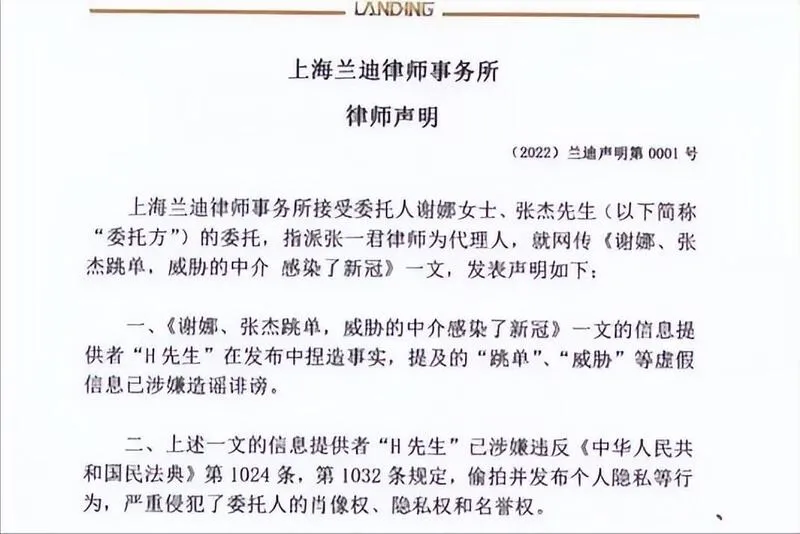 LANDING

上海兰迪律师事务所

律师声明

（2022）兰迪声明第 0001 号

上海兰迪律师事务所接受委托人谢娜女士、张杰先生（以下简称“委托方”）的委托，指派张一君律师为代理人，就网传《谢娜、张杰跳单，威胁的中介 感染了新冠》一文，发表声明如下：

一、《谢娜、张杰跳单，威胁的中介感染了新冠》一文的信息提供者“H 先生”在发布中捏造事实，提及的“跳单”、“威胁”等虚假信息已涉嫌造谣诽谤。

二、上述一文的信息提供者“H 先生”已涉嫌违反《中华人民共和国民法典》第 1024 条，第 1032 条规定，偷拍并发布个人隐私等行为，严重侵犯了委托人的肖像权、隐私权和名誉权。